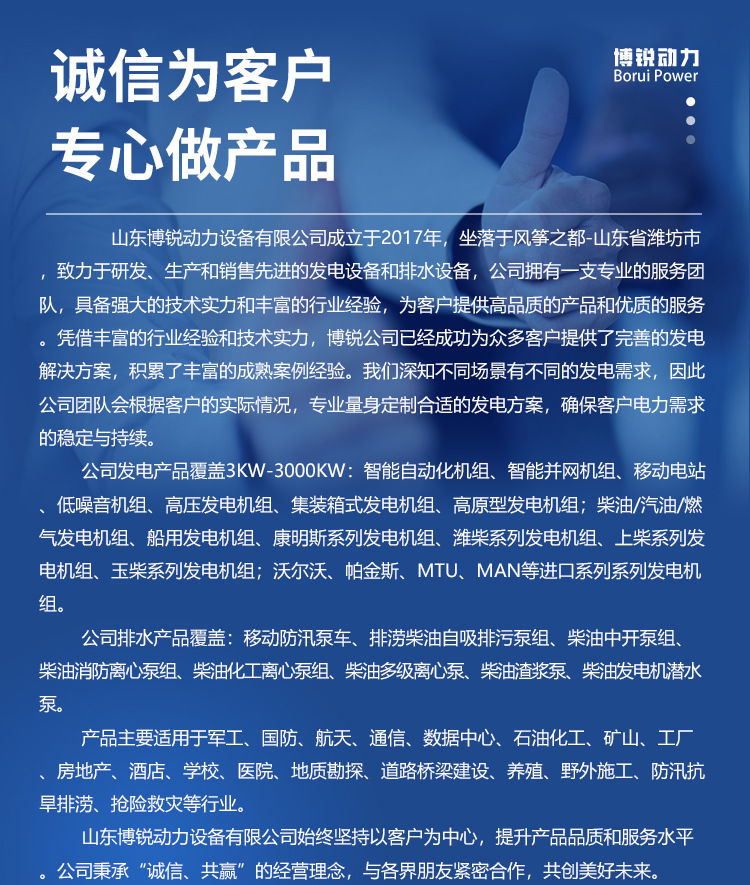 诚信为客户
专心做产品

博锐动力
Borui Power

山东博锐动力设备有限公司成立于2017年，坐落于风筝之都-山东省潍坊市，致力于研发、生产和销售先进的发电设备和排水设备，公司拥有一支专业的服务团队，具备强大的技术实力和丰富的行业经验，为客户提供高品质的产品和优质的服务。凭借丰富的行业经验和技术实力，博锐公司已经成功为众多客户提供了完善的发电解决方案，积累了丰富的成熟案例经验。我们深知不同场景有不同的发电需求，因此公司团队会根据客户的实际情况，专业量身定制合适的发电方案，确保客户电力需求的稳定与持续。

公司发电产品覆盖3KW-3000KW：智能自动化机组、智能并网机组、移动电站、低噪音机组、高压发电机组、集装箱式发电机组、高原型发电机组；柴油/汽油/燃气发电机组、船用发电机组、康明斯系列发电机组、潍柴系列发电机组、上柴系列发电机组、玉柴系列发电机组；沃尔沃、帕金斯、MTU、MAN等进口系列系列发电机组。

公司排水产品覆盖：移动防汛泵车、排涝柴油自吸排污泵组、柴油中开泵组、柴油消防离心泵组、柴油化工离心泵组、柴油多级离心泵、柴油渣浆泵、柴油发电机潜水泵。

产品主要适用于军工、国防、航天、通信、数据中心、石油化工、矿山、工厂、房地产、酒店、学校、医院、地质勘探、道路桥梁建设、养殖、野外施工、防汛抗旱排涝、抢险救灾等行业。

山东博锐动力设备有限公司始终坚持以客户为中心，提升产品品质和服务水平。公司秉承“诚信、共赢”的经营理念，与各界朋友紧密合作，共创美好未来。